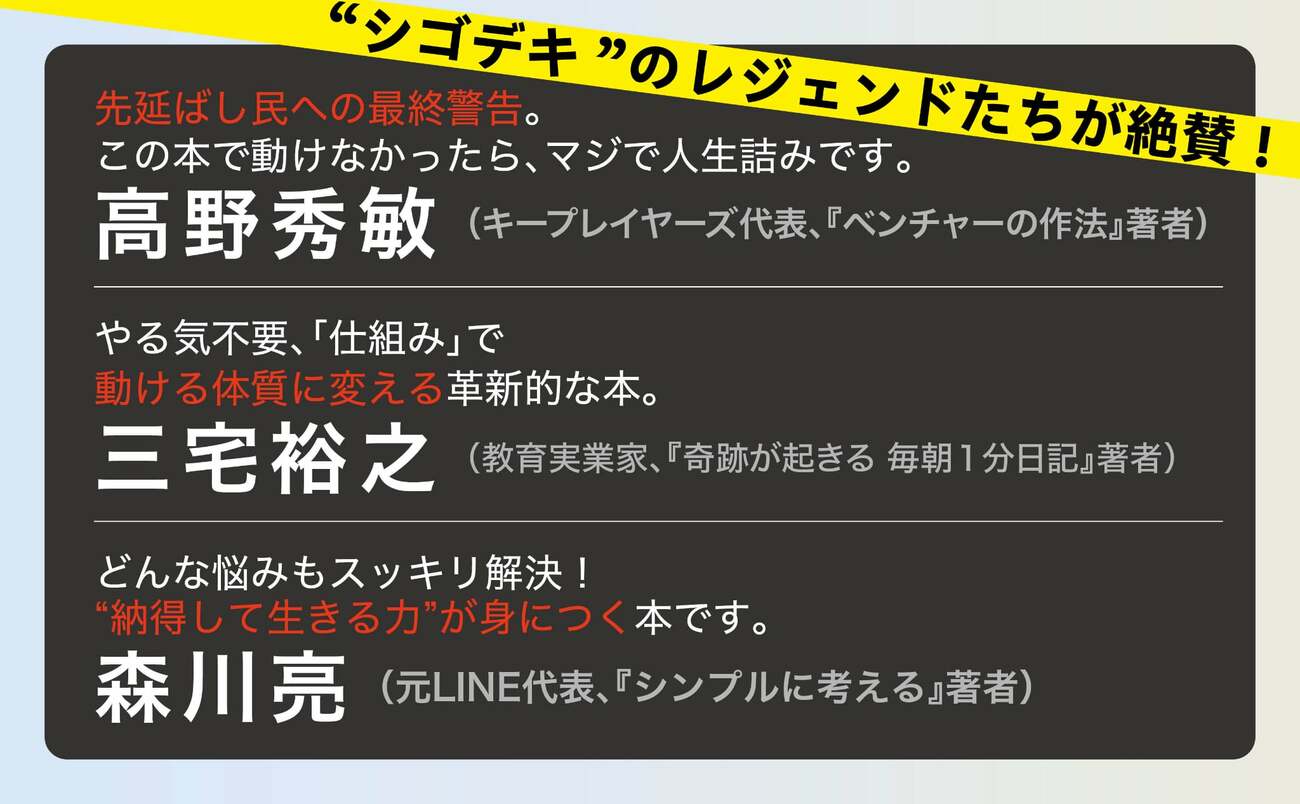 “シゴデキ”のレジェンドたちが絶賛！

先延ばし民への最終警告。
この本で動けなかったら、マジで人生詰みです。
高野秀敏（キープレイヤーズ代表、『ベンチャーの作法』著者）

やる気不要、「仕組み」で
動ける体質に変える革新的な本。
三宅裕之（教育実業家、『奇跡が起きる 毎朝1分日記』著者）

どんな悩みもスッキリ解決！
“納得して生きる力”が身につく本です。
森川亮（元LINE代表、『シンプルに考える』著者）